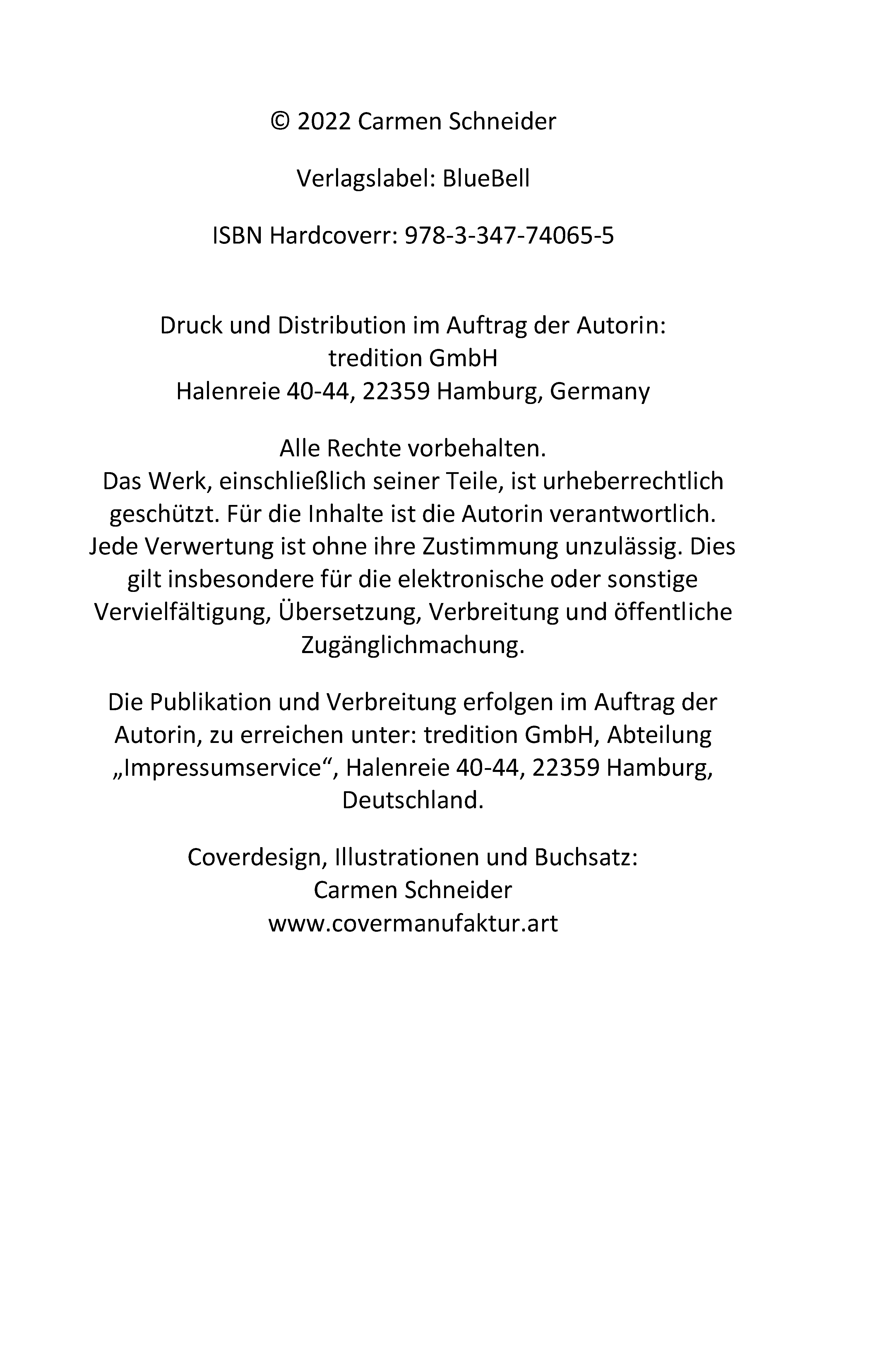 © 2022 Carmen Schneider

Verlagslabel: BlueBell

ISBN Hardcoverr: 978-3-347-74065-5

Druck und Distribution im Auftrag der Autorin:
tredition GmbH
Halenreie 40-44, 22359 Hamburg, Germany

Alle Rechte vorbehalten.
Das Werk, einschließlich seiner Teile, ist urheberrechtlich geschützt. Für die Inhalte ist die Autorin verantwortlich. Jede Verwertung ist ohne ihre Zustimmung unzulässig. Dies gilt insbesondere für die elektronische oder sonstige Vervielfältigung, Übersetzung, Verbreitung und öffentliche Zugänglichmachung.

Die Publikation und Verbreitung erfolgen im Auftrag der Autorin, zu erreichen unter: tredition GmbH, Abteilung „Impressumservice“, Halenreie 40-44, 22359 Hamburg, Deutschland.

Coverdesign, Illustrationen und Buchsatz:
Carmen Schneider
www.covermanufaktur.art